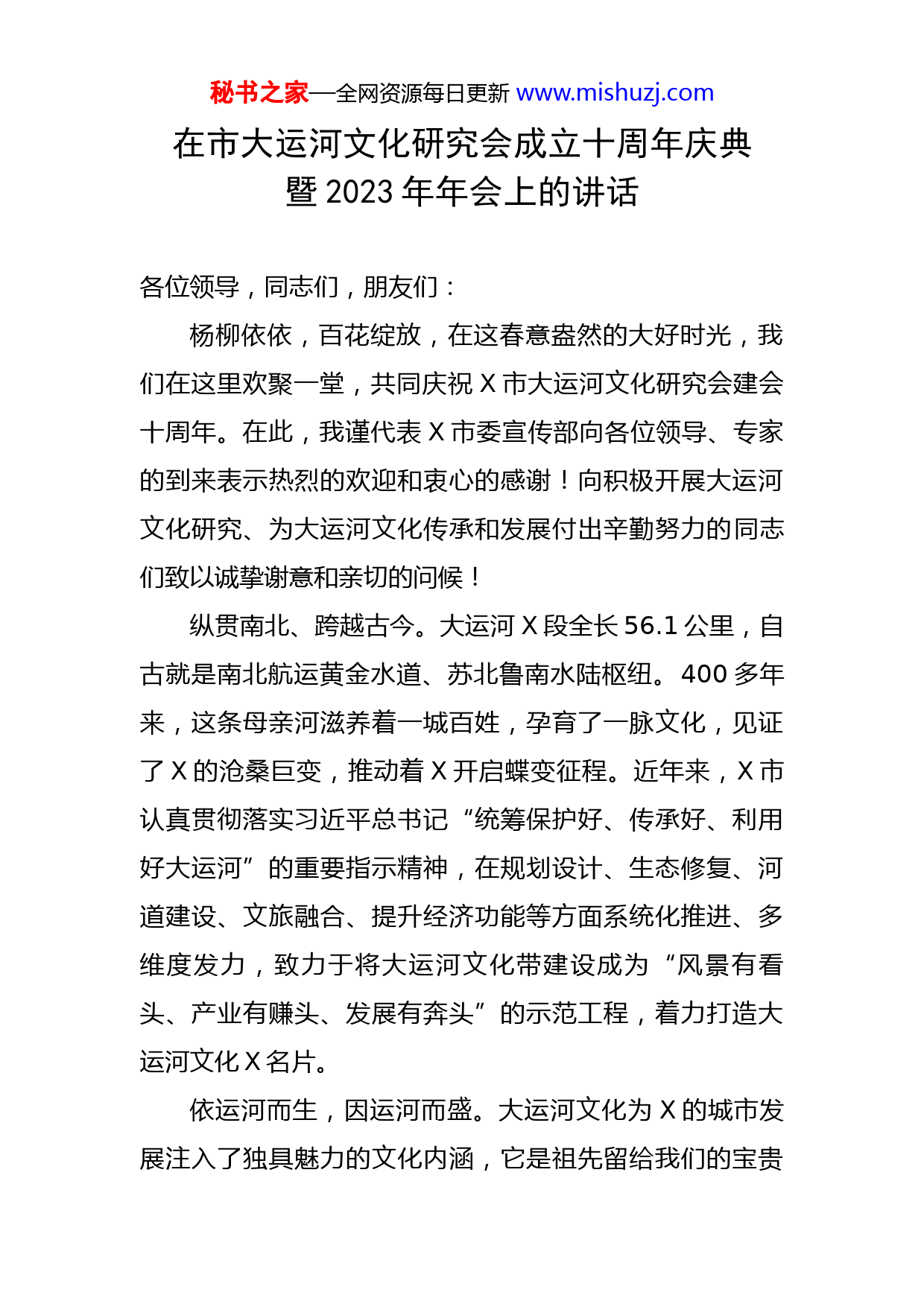 秘书之家—全网资源每日更新 www.mishuzj.com

在市大运河文化研究会成立十周年庆典暨 2023 年年会上的讲话

各位领导，同志们，朋友们：

杨柳依依，百花绽放，在这春意盎然的大好时光，我们在这里欢聚一堂，共同庆祝 X 市大运河文化研究会建会十周年。在此，我谨代表 X 市委宣传部向各位领导、专家的到来表示热烈的欢迎和衷心的感谢！向积极开展大运河文化研究、为大运河文化传承和发展付出辛勤努力的同志们致以诚挚谢意和亲切的问候！

纵贯南北、跨越古今。大运河 X 段全长 56.1 公里，自古就是南北航运黄金水道、苏北鲁南水陆枢纽。400 多年来，这条母亲河滋养着一城百姓，孕育了一脉文化，见证了 X 的沧桑巨变，推动着 X 开启蝶变征程。近年来，X 市认真贯彻落实习近平总书记“统筹保护好、传承好、利用好大运河”的重要指示精神，在规划设计、生态修复、河道建设、文旅融合、提升经济功能等方面系统化推进、多维度发力，致力于将大运河文化带建设成为“风景有看头、产业有赚头、发展有奔头”的示范工程，着力打造大运河文化 X 名片。

依运河而生，因运河而盛。大运河文化为 X 的城市发展注入了独具魅力的文化内涵，它是祖先留给我们的宝贵